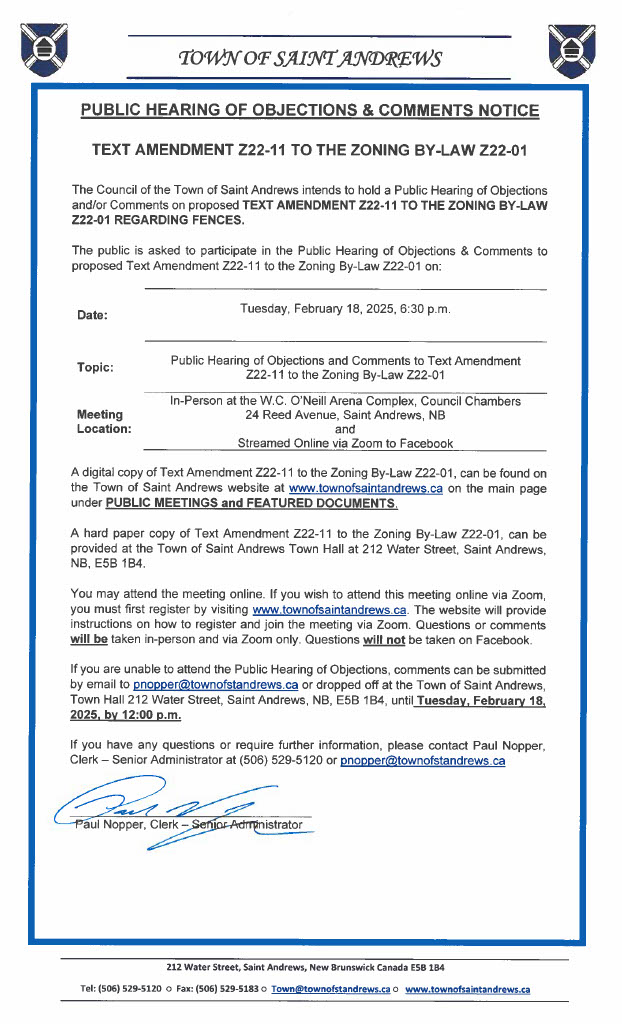 TOWN OF SAINT ANDREWS

PUBLIC HEARING OF OBJECTIONS & COMMENTS NOTICE

TEXT AMENDMENT Z22-11 TO THE ZONING BY-LAW Z22-01

The Council of the Town of Saint Andrews intends to hold a Public Hearing of Objections and/or Comments on proposed TEXT AMENDMENT Z22-11 TO THE ZONING BY-LAW Z22-01 REGARDING FENCES.

The public is asked to participate in the Public Hearing of Objections & Comments to proposed Text Amendment Z22-11 to the Zoning By-Law Z22-01 on:

| | |
|---|---|
| Date: | Tuesday, February 18, 2025, 6:30 p.m. |
| Topic: | Public Hearing of Objections and Comments to Text Amendment Z22-11 to the Zoning By-Law Z22-01 |
| Meeting Location: | In-Person at the W.C. O'Neill Arena Complex, Council Chambers 24 Reed Avenue, Saint Andrews, NB and Streamed Online via Zoom to Facebook |

A digital copy of Text Amendment Z22-11 to the Zoning By-Law Z22-01, can be found on the Town of Saint Andrews website at www.townofsaintandrews.ca on the main page under PUBLIC MEETINGS and FEATURED DOCUMENTS.

A hard paper copy of Text Amendment Z22-11 to the Zoning By-Law Z22-01, can be provided at the Town of Saint Andrews Town Hall at 212 Water Street, Saint Andrews, NB, E5B 1B4.

You may attend the meeting online. If you wish to attend this meeting online via Zoom, you must first register by visiting www.townofsaintandrews.ca. The website will provide instructions on how to register and join the meeting via Zoom. Questions or comments will be taken in-person and via Zoom only. Questions will not be taken on Facebook.

If you are unable to attend the Public Hearing of Objections, comments can be submitted by email to pnopper@townofstandrews.ca or dropped off at the Town of Saint Andrews, Town Hall 212 Water Street, Saint Andrews, NB, E5B 1B4, until Tuesday, February 18, 2025, by 12:00 p.m.

If you have any questions or require further information, please contact Paul Nopper, Clerk – Senior Administrator at (506) 529-5120 or pnopper@townofstandrews.ca

Paul Nopper, Clerk – Senior Administrator

212 Water Street, Saint Andrews, New Brunswick Canada E5B 1B4

Tel: (506) 529-5120 ○ Fax: (506) 529-5183 ○ Town@townofstandrews.ca ○ www.townofsaintandrews.ca